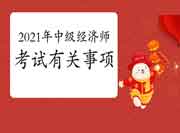 2021年中级经济师
考试有关事项